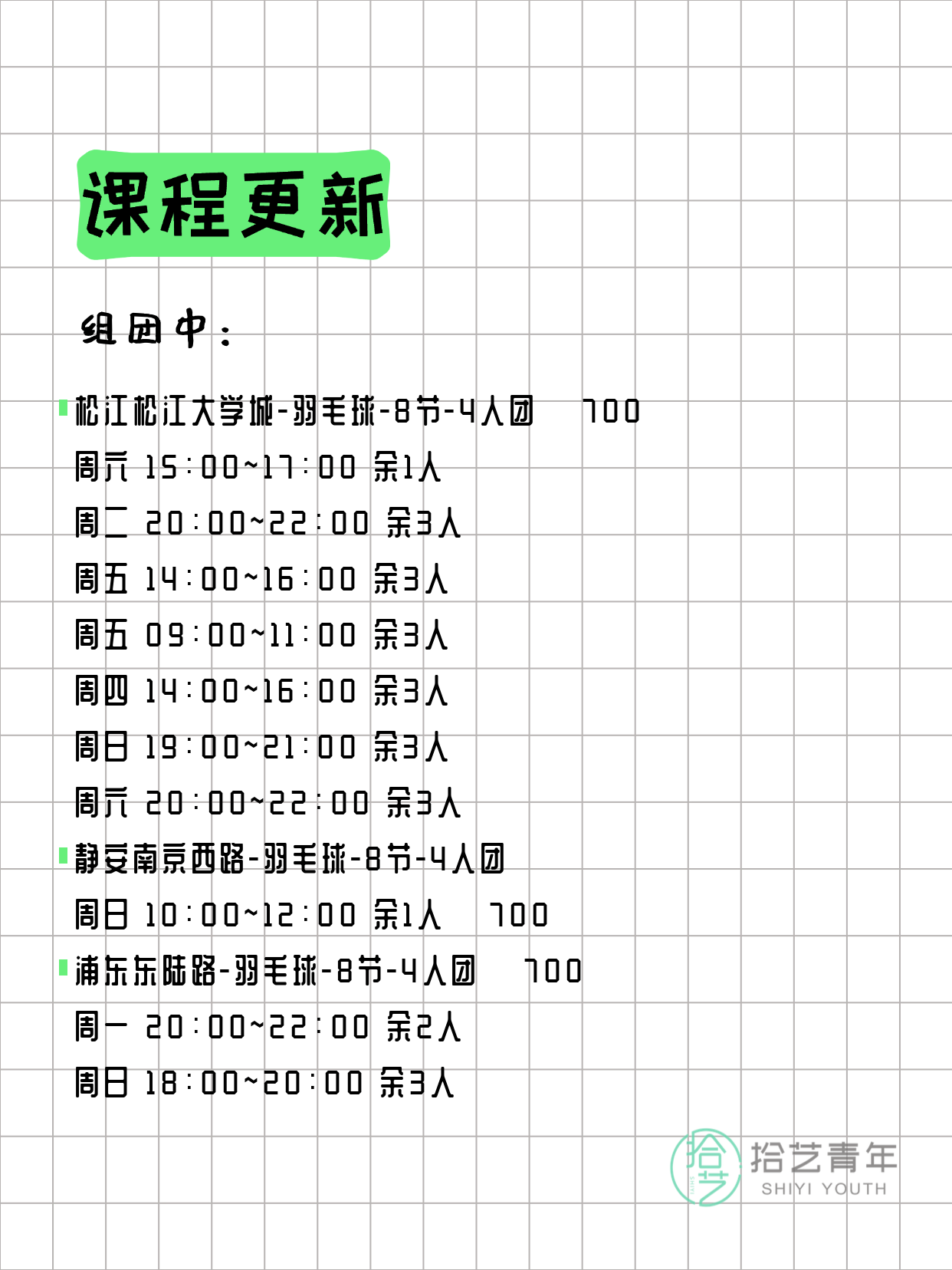 课程更新

组团中：

松江松江大学城-羽毛球-8节-4人团　700
周六 15:00~17:00 余1人
周二 20:00~22:00 余3人
周五 14:00~16:00 余3人
周五 09:00~11:00 余3人
周四 14:00~16:00 余3人
周日 19:00~21:00 余3人
周六 20:00~22:00 余3人
静安南京西路-羽毛球-8节-4人团
周日 10:00~12:00 余1人　700
浦东东陆路-羽毛球-8节-4人团　700
周一 20:00~22:00 余2人
周日 18:00~20:00 余3人

拾艺 拾艺青年 SHIYI YOUTH